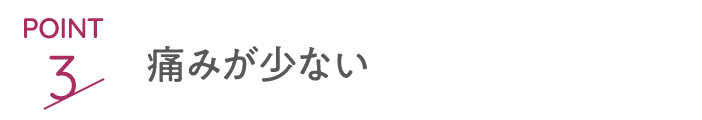 POINT
3

痛みが少ない